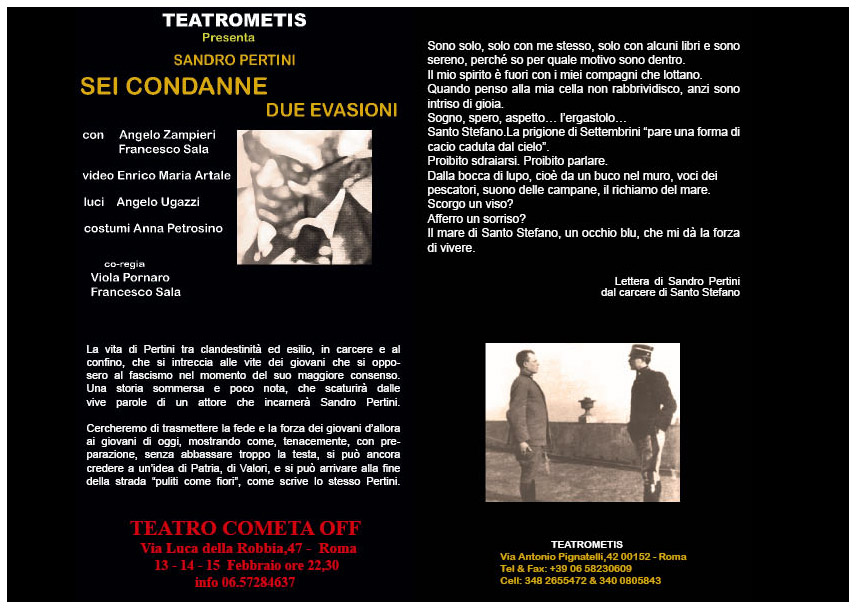 TEATROMETIS
Presenta

SANDRO PERTINI
SEI CONDANNE
DUE EVASIONI

con Angelo Zampieri
Francesco Sala

video Enrico Maria Artale

luci Angelo Ugazzi

costumi Anna Petrosino

co-regia
Viola Pornaro
Francesco Sala

La vita di Pertini tra clandestinità ed esilio, in carcere e al confino, che si intreccia alle vite dei giovani che si opposero al fascismo nel momento del suo maggiore consenso. Una storia sommersa e poco nota, che scaturirà dalle vive parole di un attore che incarnerà Sandro Pertini.

Cercheremo di trasmettere la fede e la forza dei giovani d'allora ai giovani di oggi, mostrando come, tenacemente, con preparazione, senza abbassare troppo la testa, si può ancora credere a un'idea di Patria, di Valori, e si può arrivare alla fine della strada "puliti come fiori", come scrive lo stesso Pertini.

TEATRO COMETA OFF
Via Luca della Robbia,47 - Roma
13 - 14 - 15 Febbraio ore 22,30
info 06.57284637

Sono solo, solo con me stesso, solo con alcuni libri e sono sereno, perché so per quale motivo sono dentro.
Il mio spirito è fuori con i miei compagni che lottano.
Quando penso alla mia cella non rabbrividisco, anzi sono intriso di gioia.
Sogno, spero, aspetto... l'ergastolo...
Santo Stefano.La prigione di Settembrini "pare una forma di cacio caduta dal cielo".
Proibito sdraiarsi. Proibito parlare.
Dalla bocca di lupo, cioè da un buco nel muro, voci dei pescatori, suono delle campane, il richiamo del mare.
Scorgo un viso?
Afferro un sorriso?
Il mare di Santo Stefano, un occhio blu, che mi dà la forza di vivere.

Lettera di Sandro Pertini
dal carcere di Santo Stefano

TEATROMETIS
Via Antonio Pignatelli,42 00152 - Roma
Tel & Fax: +39 06 58230609
Cell: 348 2655472 & 340 0805843